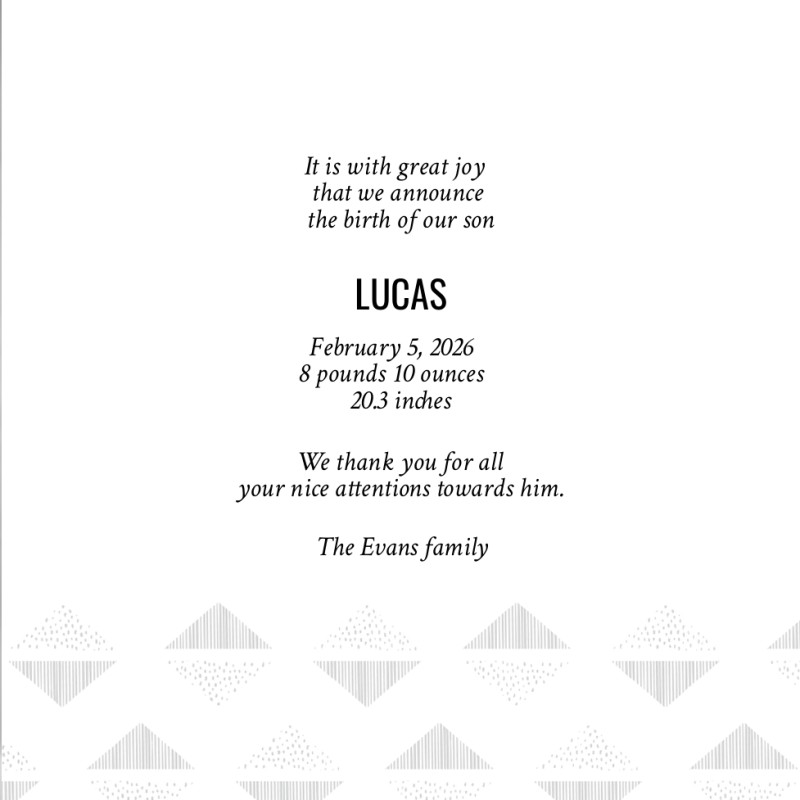 It is with great joy
that we announce
the birth of our son

LUCAS

February 5, 2026
8 pounds 10 ounces
20.3 inches

We thank you for all
your nice attentions towards him.

The Evans family